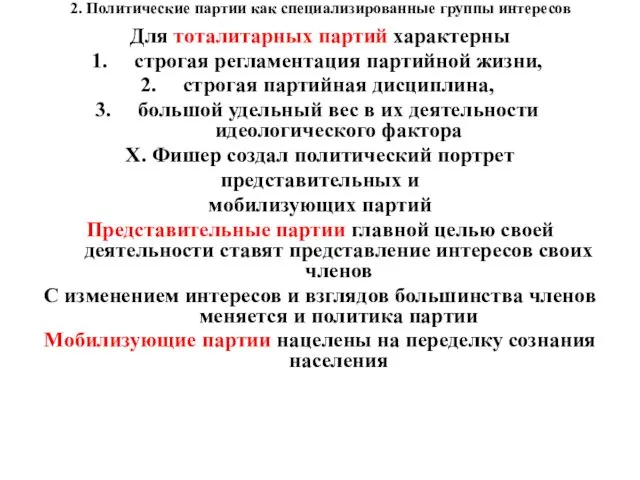 2. Политические партии как специализированные группы интересов

Для тоталитарных партий характерны

1. строгая регламентация партийной жизни,
2. строгая партийная дисциплина,
3. большой удельный вес в их деятельности идеологического фактора

Х. Фишер создал политический портрет представительных и мобилизующих партий

Представительные партии главной целью своей деятельности ставят представление интересов своих членов

С изменением интересов и взглядов большинства членов меняется и политика партии

Мобилизующие партии нацелены на переделку сознания населения